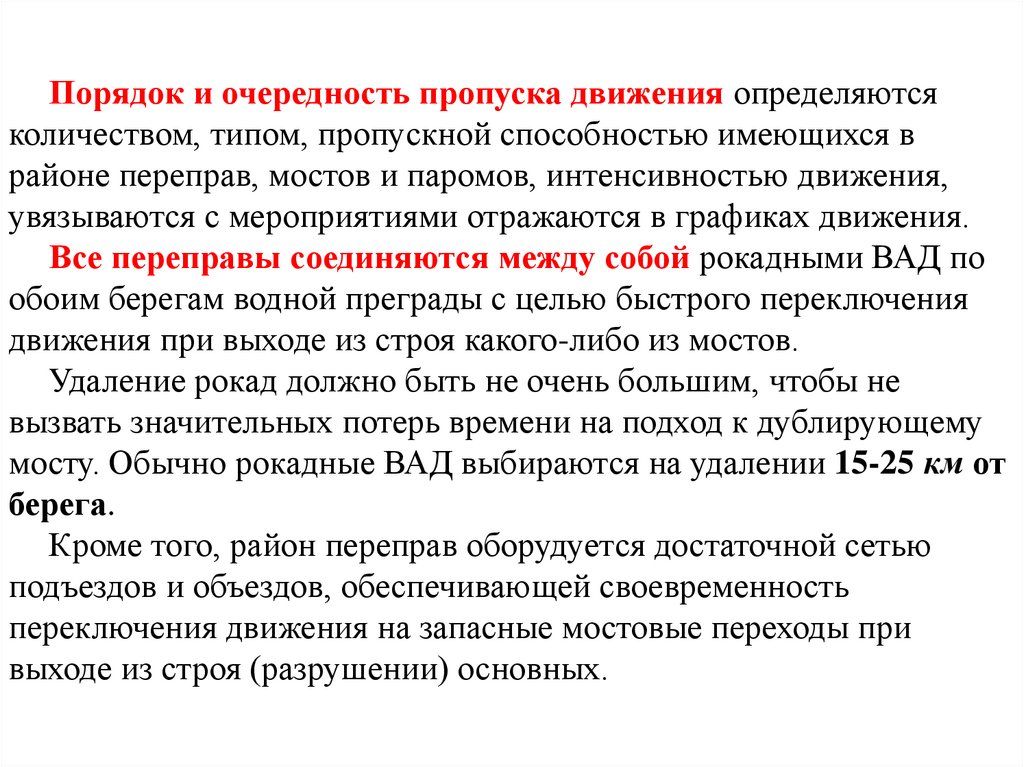 Порядок и очередность пропуска движения определяются количеством, типом, пропускной способностью имеющихся в районе переправ, мостов и паромов, интенсивностью движения, увязываются с мероприятиями отражаются в графиках движения.

Все переправы соединяются между собой рокадными ВАД по обоим берегам водной преграды с целью быстрого переключения движения при выходе из строя какого-либо из мостов.

Удаление рокад должно быть не очень большим, чтобы не вызвать значительных потерь времени на подход к дублирующему мосту. Обычно рокадные ВАД выбираются на удалении 15-25 км от берега.

Кроме того, район переправ оборудуется достаточной сетью подъездов и объездов, обеспечивающей своевременность переключения движения на запасные мостовые переходы при выходе из строя (разрушении) основных.